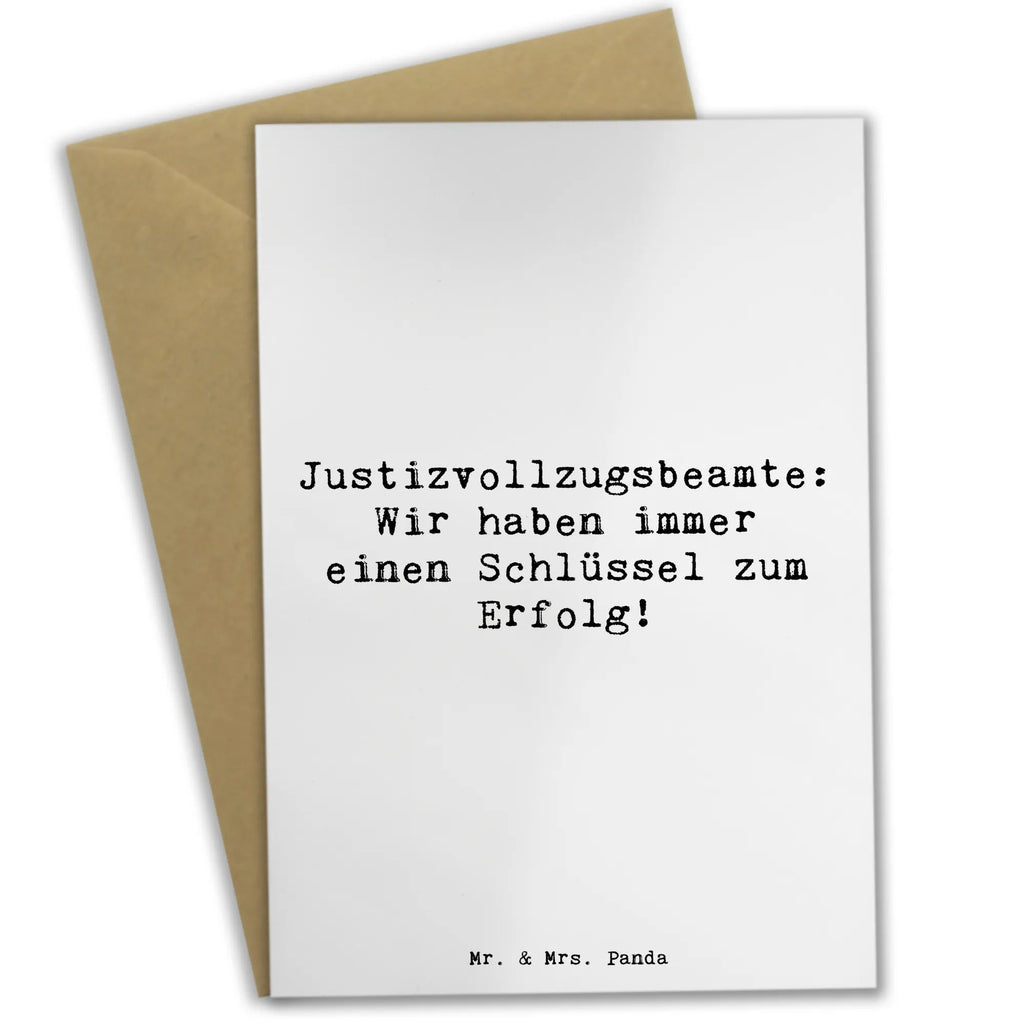 Justizvollzugsbeamte: Wir haben immer einen Schlüssel zum Erfolg!

Mr. & Mrs. Panda